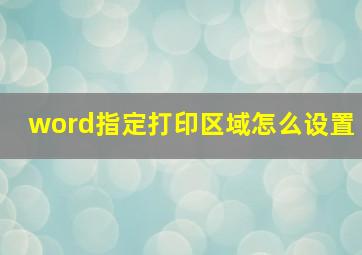 word指定打印区域怎么设置